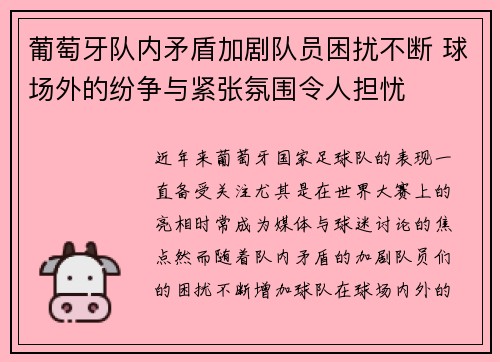 葡萄牙队内矛盾加剧队员困扰不断 球场外的纷争与紧张氛围令人担忧

近年来葡萄牙国家足球队的表现一直备受关注尤其是在世界大赛上的亮相时常成为媒体与球迷讨论的焦点然而随着队内矛盾的加剧队员们的困扰不断增加球队在球场内外的